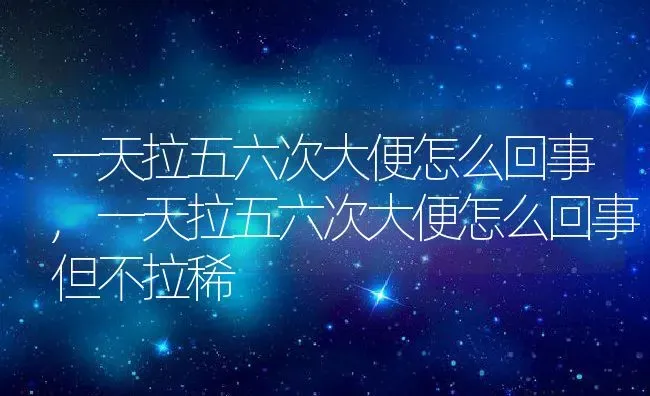 一天拉五六次大便怎么回事，一天拉五六次大便怎么回事但不拉稀